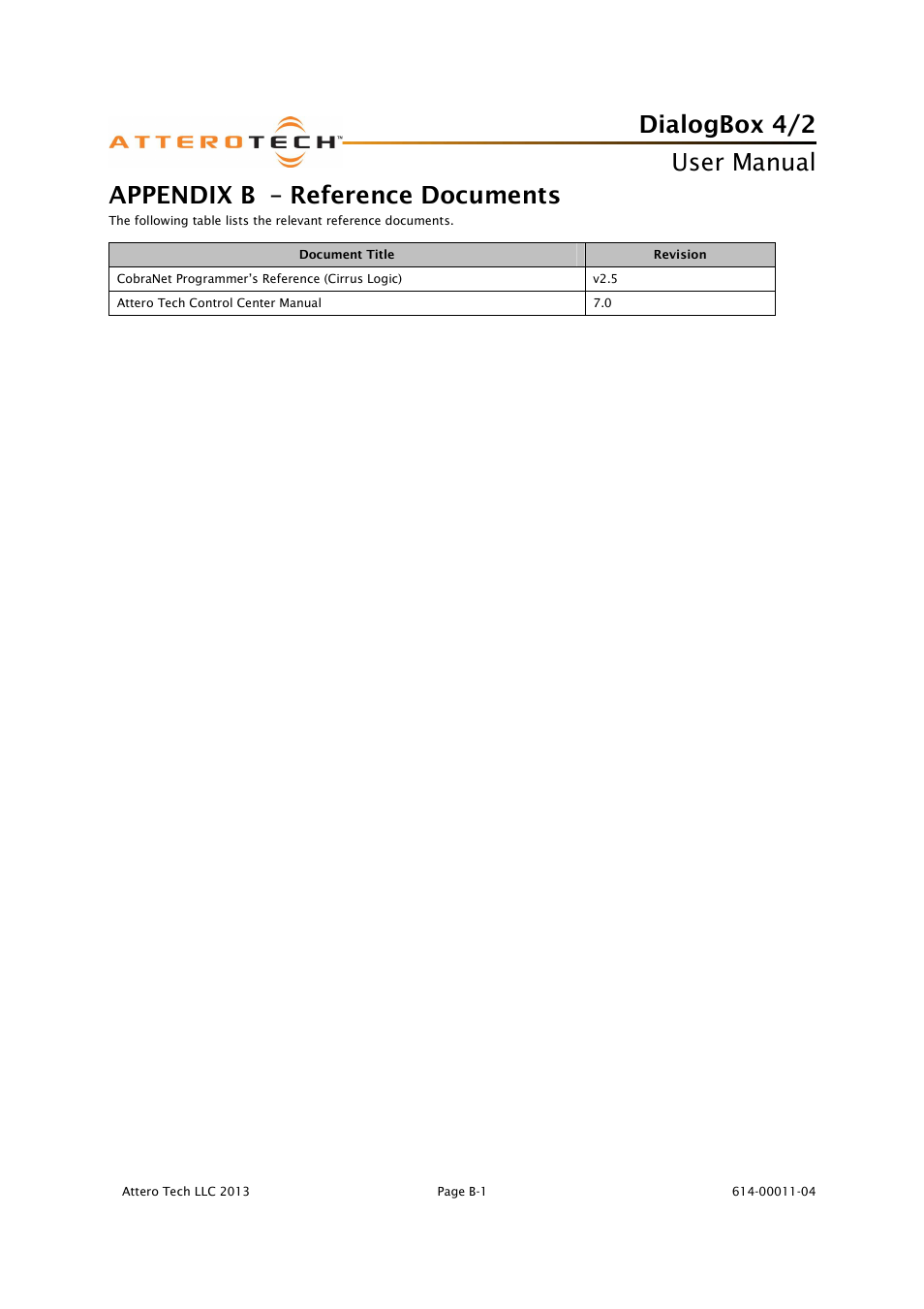 ATTEROTECH™

DialogBox 4/2
User Manual

APPENDIX B – Reference Documents

The following table lists the relevant reference documents.

| Document Title | Revision |
|---|---|
| CobraNet Programmer's Reference (Cirrus Logic) | v2.5 |
| Attero Tech Control Center Manual | 7.0 |

Attero Tech LLC 2013

Page B-1

614-00011-04